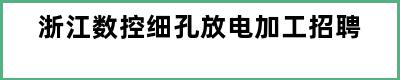 浙江数控细孔放电加工招聘